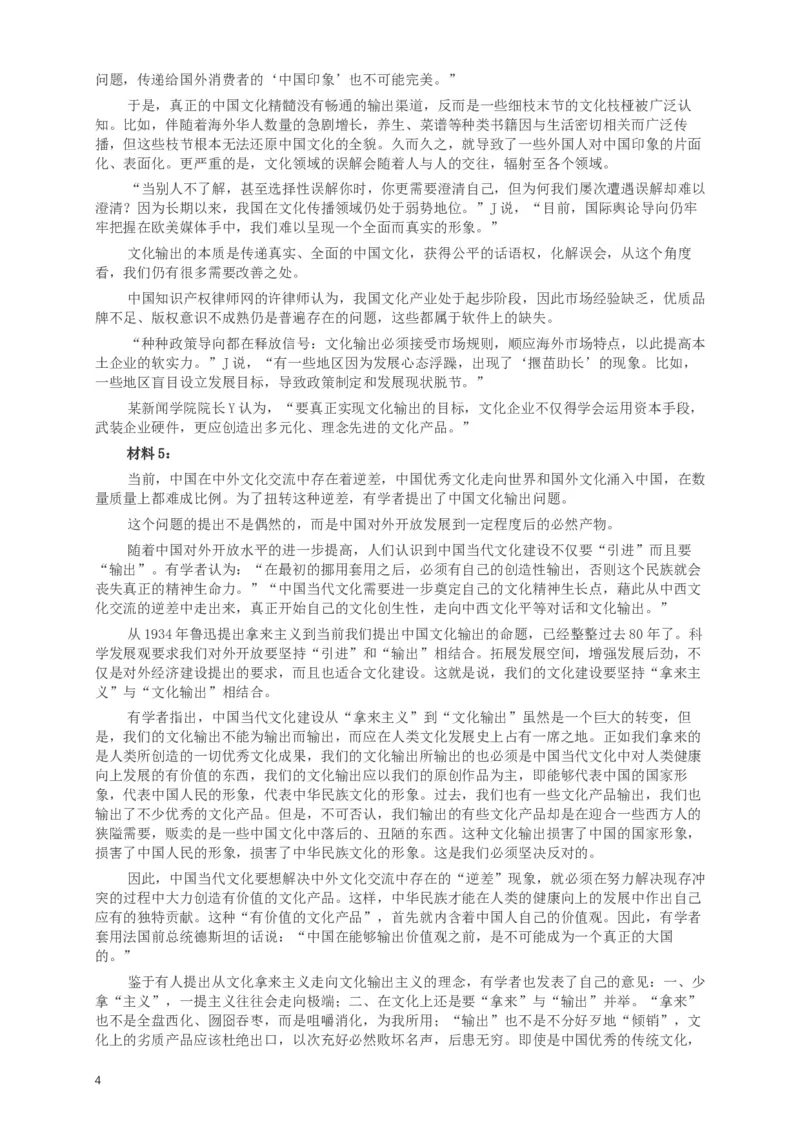 问题，传递给国外消费者的‘中国印象’也不可能完美。”

于是，真正的中国文化精髓没有畅通的输出渠道，反而是一些细枝末节的文化枝桠被广泛认知。比如，伴随着海外华人数量的急剧增长，养生、菜谱等种类书籍因与生活密切相关而广泛传播，但这些枝节根本无法还原中国文化的全貌。久而久之，就导致了一些外国人对中国印象的片面化、表面化。更严重的是，文化领域的误解会随着人与人的交往，辐射至各个领域。

“当别人不了解，甚至选择性误解你时，你更需要澄清自己，但为何我们屡次遭遇误解却难以澄清？因为长期以来，我国在文化传播领域仍处于弱势地位。”J说，“目前，国际舆论导向仍牢牢把握在欧美媒体手中，我们难以呈现一个全面而真实的形象。”

文化输出的本质是传递真实、全面的中国文化，获得公平的话语权，化解误会，从这个角度看，我们仍有很多需要改善之处。

中国知识产权律师网的许律师认为，我国文化产业处于起步阶段，因此市场经验缺乏，优质品牌不足、版权意识不成熟仍是普遍存在的问题，这些都属于软件上的缺失。

“种种政策导向都在释放信号：文化输出必须接受市场规则，顺应海外市场特点，以此提高本土企业的软实力。”J说，“有一些地区因为发展心态浮躁，出现了‘揠苗助长’的现象。比如，一些地区盲目设立发展目标，导致政策制定和发展现状脱节。”

某新闻学院院长Y认为，“要真正实现文化输出的目标，文化企业不仅得学会运用资本手段，武装企业硬件，更应创造出多元化、理念先进的文化产品。”

材料5：

当前，中国在中外文化交流中存在着逆差，中国优秀文化走向世界和国外文化涌入中国，在数量质量上都难成比例。为了扭转这种逆差，有学者提出了中国文化输出问题。

这个问题的提出不是偶然的，而是中国对外开放发展到一定程度后的必然产物。

随着中国对外开放水平的进一步提高，人们认识到中国当代文化建设不仅要“引进”而且要“输出”。有学者认为：“在最初的挪用套用之后，必须有自己的创造性输出，否则这个民族就会丧失真正的精神生命力。”“中国当代文化需要进一步奠定自己的文化精神生长点，藉此从中西文化交流的逆差中走出来，真正开始自己的文化创生性，走向中西文化平等对话和文化输出。”

从1934年鲁迅提出拿来主义到当前我们提出中国文化输出的命题，已经整整过去80年了。科学发展观要求我们对外开放要坚持“引进”和“输出”相结合。拓展发展空间，增强发展后劲，不仅是对外经济建设提出的要求，而且也适合文化建设。这就是说，我们的文化建设要坚持“拿来主义”与“文化输出”相结合。

有学者指出，中国当代文化建设从“拿来主义”到“文化输出”虽然是一个巨大的转变，但是，我们的文化输出不能为输出而输出，而应在人类文化发展史上占有一席之地。正如我们拿来的是人类所创造的一切优秀文化成果，我们的文化输出所输出的也必须是中国当代文化中对人类健康向上发展的有价值的东西，我们的文化输出应以我们的原创作品为主，即能够代表中国的国家形象，代表中国人民的形象，代表中华民族文化的形象。过去，我们也有一些文化产品输出，我们也输出了不少优秀的文化产品。但是，不可否认，我们输出的有些文化产品却是在迎合一些西方人的狭隘需要，贩卖的是一些中国文化中落后的、丑陋的东西。这种文化输出损害了中国的国家形象，损害了中国人民的形象，损害了中华民族文化的形象。这是我们必须坚决反对的。

因此，中国当代文化要想解决中外文化交流中存在的“逆差”现象，就必须在努力解决现存冲突的过程中大力创造有价值的文化产品。这样，中华民族才能在人类的健康向上的发展中作出自己应有的独特贡献。这种“有价值的文化产品”，首先就内含着中国人自己的价值观。因此，有学者套用法国前总统德斯坦的话说：“中国在能够输出价值观之前，是不可能成为一个真正的大国的。”

鉴于有人提出从文化拿来主义走向文化输出主义的理念，有学者也发表了自己的意见：一、少拿“主义”，一提主义往往会走向极端；二、在文化上还是要“拿来”与“输出”并举。“拿来”也不是全盘西化、囫囵吞枣，而是咀嚼消化，为我所用；“输出”也不是不分好歹地“倾销”，文化上的劣质产品应该杜绝出口，以次充好必然败坏名声，后患无穷。即使是中国优秀的传统文化，

4